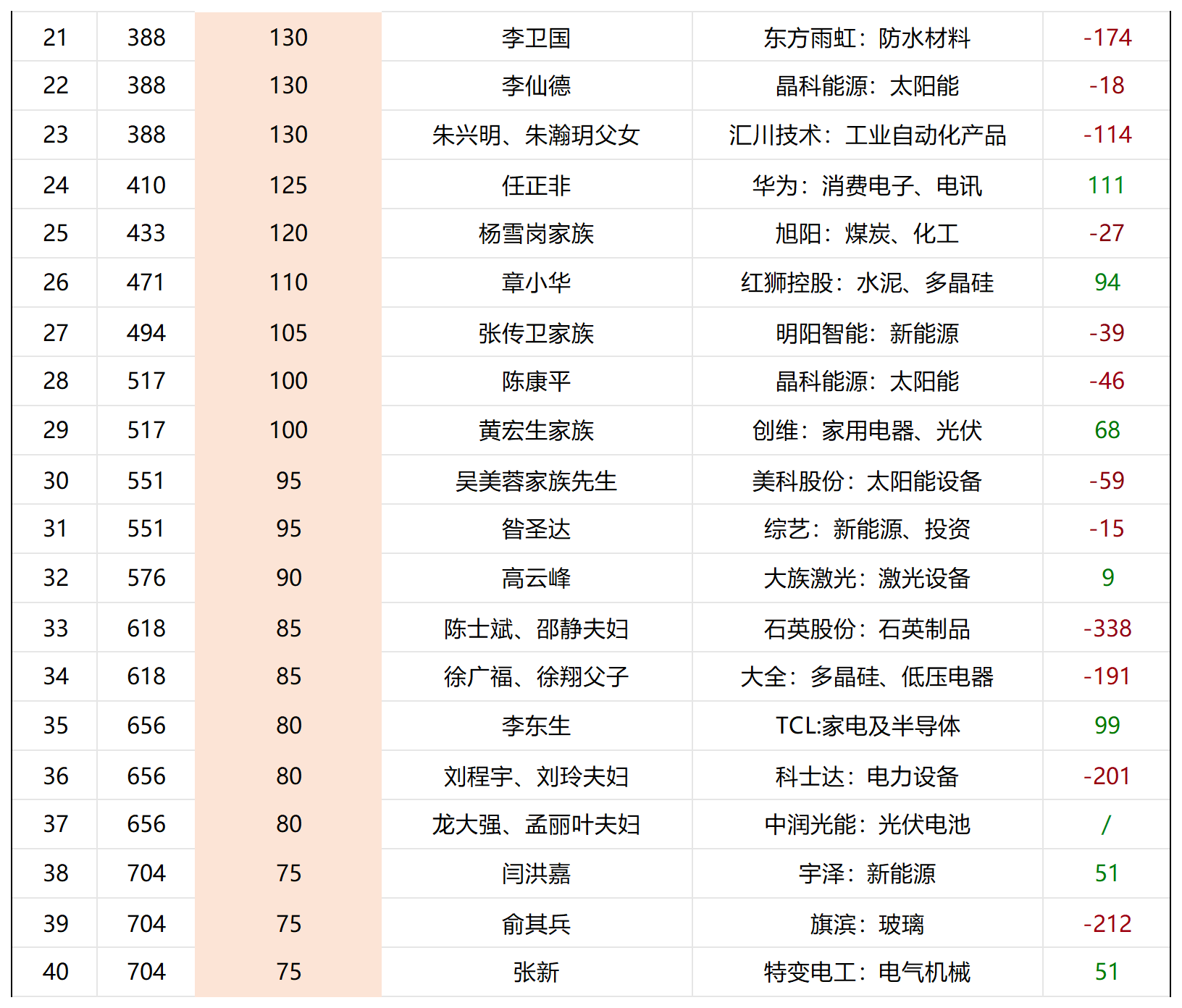 | 21 | 388 | 130 | 李卫国 | 东方雨虹：防水材料 | -174 |
|---|---|---|---|---|---|
| 22 | 388 | 130 | 李仙德 | 晶科能源：太阳能 | -18 |
| 23 | 388 | 130 | 朱兴明、朱瀚玥父女 | 汇川技术：工业自动化产品 | -114 |
| 24 | 410 | 125 | 任正非 | 华为：消费电子、电讯 | 111 |
| 25 | 433 | 120 | 杨雪岗家族 | 旭阳：煤炭、化工 | -27 |
| 26 | 471 | 110 | 章小华 | 红狮控股：水泥、多晶硅 | 94 |
| 27 | 494 | 105 | 张传卫家族 | 明阳智能：新能源 | -39 |
| 28 | 517 | 100 | 陈康平 | 晶科能源：太阳能 | -46 |
| 29 | 517 | 100 | 黄宏生家族 | 创维：家用电器、光伏 | 68 |
| 30 | 551 | 95 | 吴美蓉家族先生 | 美科股份：太阳能设备 | -59 |
| 31 | 551 | 95 | 昝圣达 | 综艺：新能源、投资 | -15 |
| 32 | 576 | 90 | 高云峰 | 大族激光：激光设备 | 9 |
| 33 | 618 | 85 | 陈士斌、邵静夫妇 | 石英股份：石英制品 | -338 |
| 34 | 618 | 85 | 徐广福、徐翔父子 | 大全：多晶硅、低压电器 | -191 |
| 35 | 656 | 80 | 李东生 | TCL:家电及半导体 | 99 |
| 36 | 656 | 80 | 刘程宇、刘玲夫妇 | 科士达：电力设备 | -201 |
| 37 | 656 | 80 | 龙大强、孟丽叶夫妇 | 中润光能：光伏电池 | / |
| 38 | 704 | 75 | 闫洪嘉 | 宇泽：新能源 | 51 |
| 39 | 704 | 75 | 俞其兵 | 旗滨：玻璃 | -212 |
| 40 | 704 | 75 | 张新 | 特变电工：电气机械 | 51 |